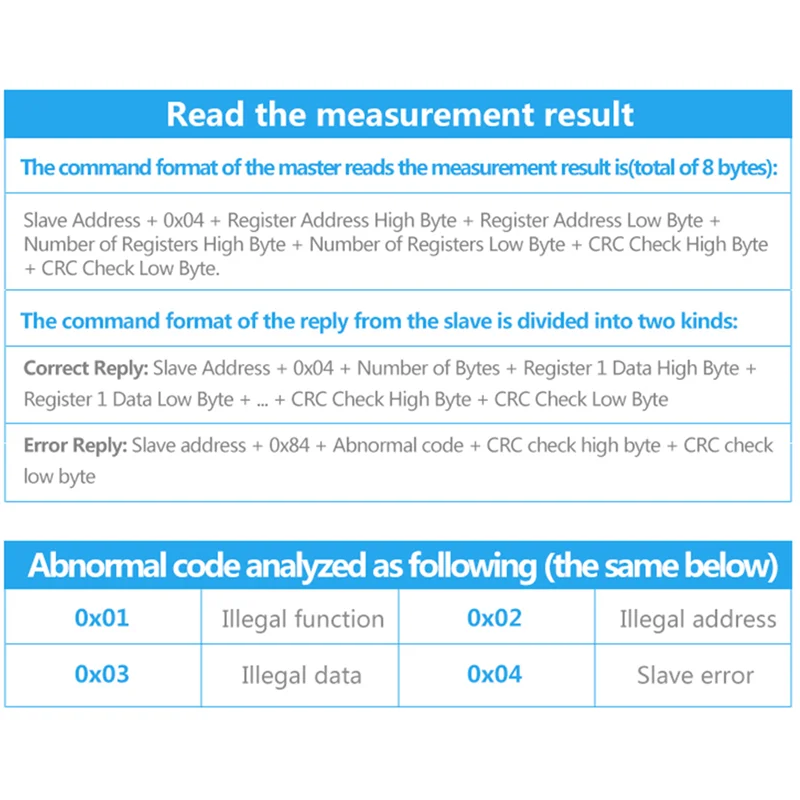 Read the measurement result

The command format of the master reads the measurement result is(total of 8 bytes):

Slave Address + 0x04 + Register Address High Byte + Register Address Low Byte + Number of Registers High Byte + Number of Registers Low Byte + CRC Check High Byte + CRC Check Low Byte.

The command format of the reply from the slave is divided into two kinds:

Correct Reply: Slave Address + 0x04 + Number of Bytes + Register 1 Data High Byte + Register 1 Data Low Byte + ... + CRC Check High Byte + CRC Check Low Byte

Error Reply: Slave address + 0x84 + Abnormal code + CRC check high byte + CRC check low byte

Abnormal code analyzed as following (the same below)

| 0x01 | Illegal function | 0x02 | Illegal address |
|---|---|---|---|
| 0x03 | Illegal data | 0x04 | Slave error |